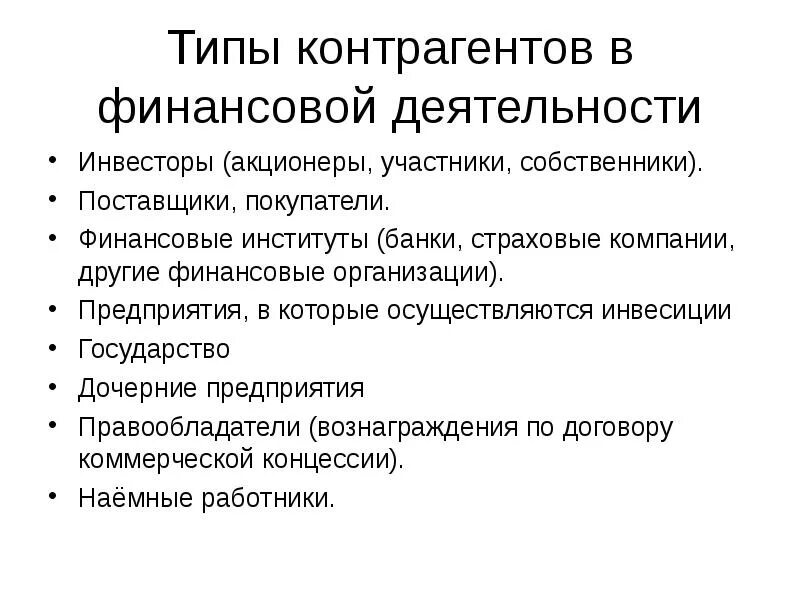 Типы контрагентов в финансовой деятельности

• Инвесторы (акционеры, участники, собственники).
• Поставщики, покупатели.
• Финансовые институты (банки, страховые компании, другие финансовые организации).
• Предприятия, в которые осуществляются инвесиции
• Государство
• Дочерние предприятия
• Правообладатели (вознаграждения по договору коммерческой концессии).
• Наёмные работники.